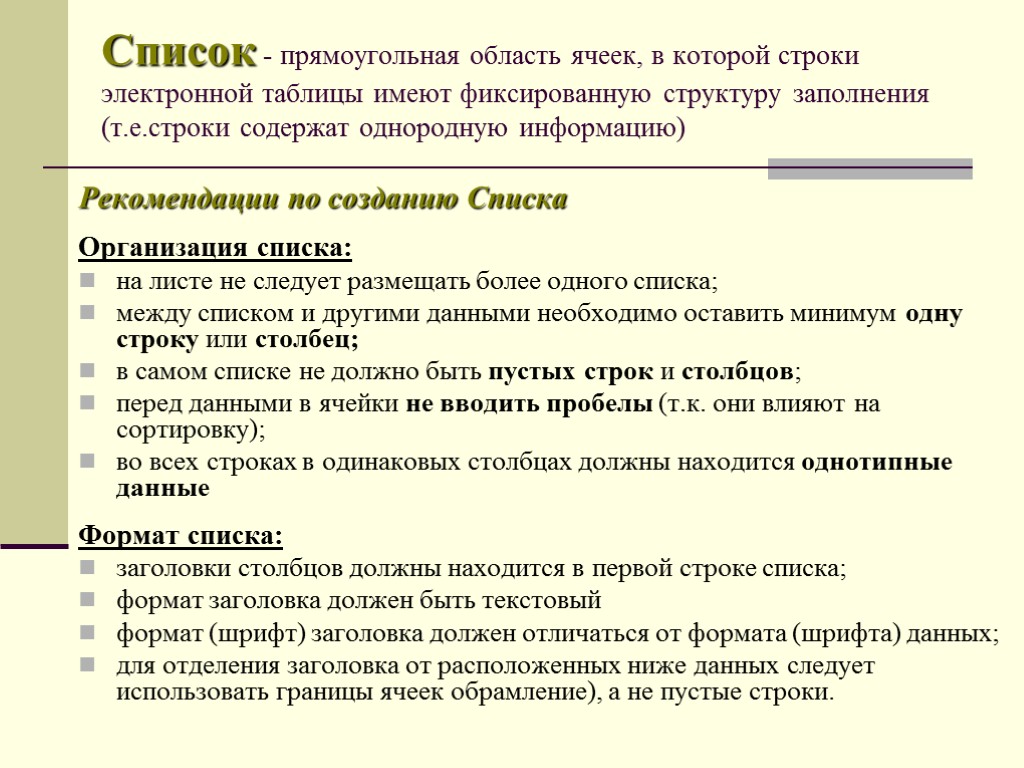 Список - прямоугольная область ячеек, в которой строки электронной таблицы имеют фиксированную структуру заполнения (т.е.строки содержат однородную информацию)

Рекомендации по созданию Списка

Организация списка:
на листе не следует размещать более одного списка;
между списком и другими данными необходимо оставить минимум одну строку или столбец;
в самом списке не должно быть пустых строк и столбцов;
перед данными в ячейки не вводить пробелы (т.к. они влияют на сортировку);
во всех строках в одинаковых столбцах должны находится однотипные данные

Формат списка:
заголовки столбцов должны находится в первой строке списка;
формат заголовка должен быть текстовый
формат (шрифт) заголовка должен отличаться от формата (шрифта) данных;
для отделения заголовка от расположенных ниже данных следует использовать границы ячеек обрамление), а не пустые строки.